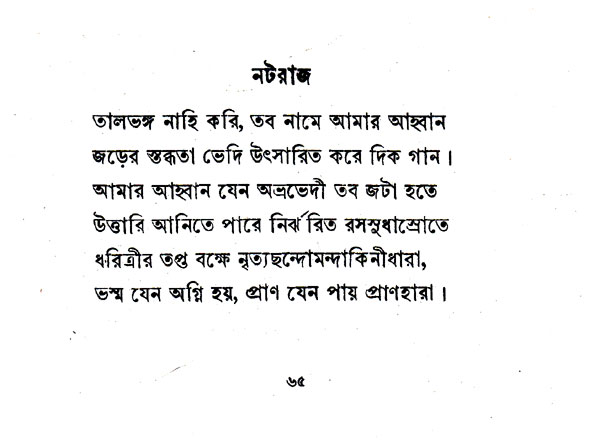 নটরাজ

তালভঙ্গ নাহি করি, তব নামে আমার আহ্বান
জড়ের স্তব্ধতা ভেদি উৎসারিত করে দিক গান।
আমার আহ্বান যেন অভ্রভেদী তব জটা হতে
উত্তারি আনিতে পারে নির্ঝরিত রসসুধাস্রোতে
ধরিত্রীর তপ্ত বক্ষে নৃত্যছন্দোমন্দাকিনীধারা,
ভস্ম যেন অগ্নি হয়, প্রাণ যেন পায় প্রাণহারা।

৬৫